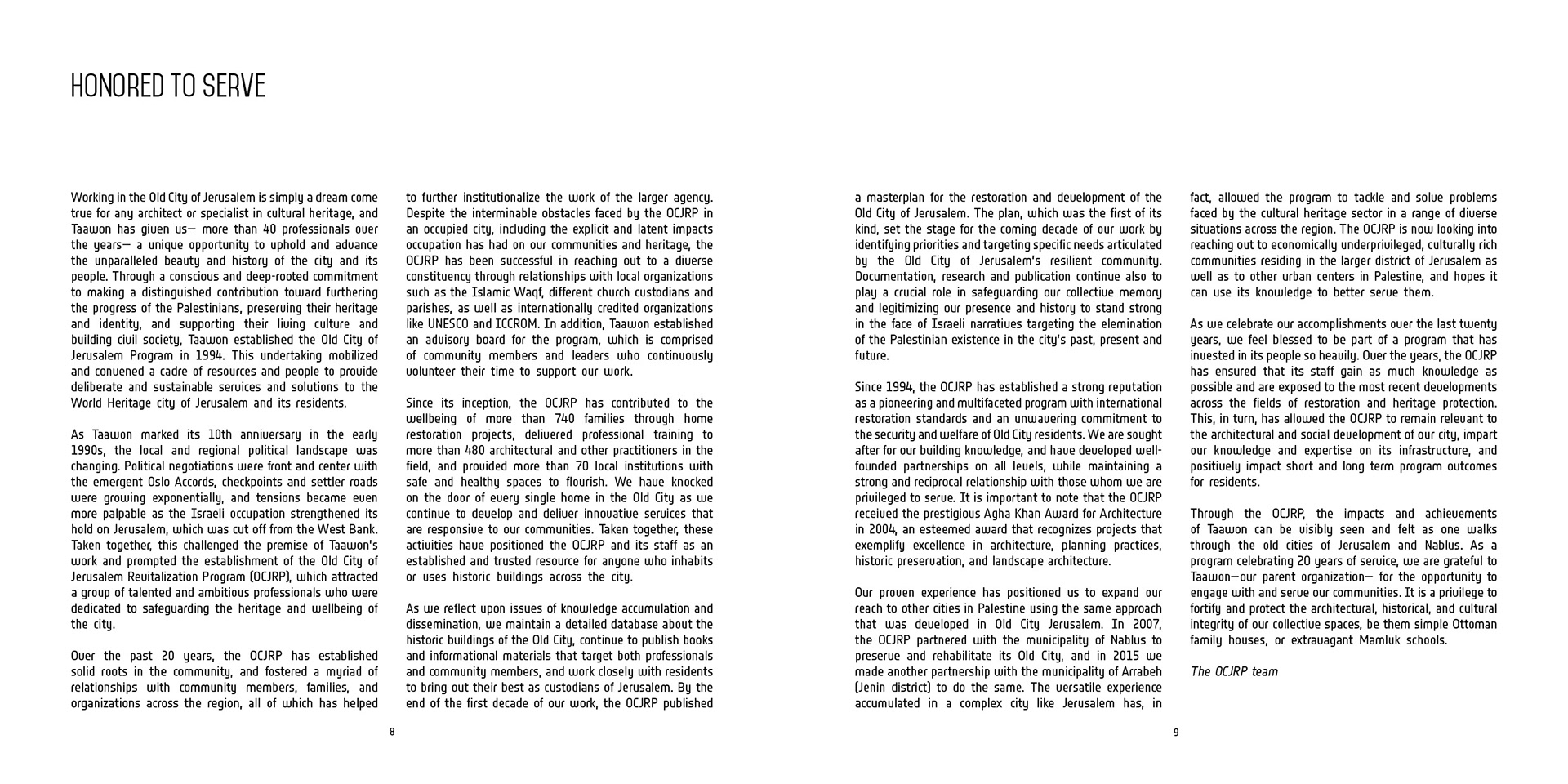 HONORED TO SERVE

Working in the Old City of Jerusalem is simply a dream come true for any architect or specialist in cultural heritage, and Taawon has given us— more than 40 professionals over the years— a unique opportunity to uphold and advance the unparalleled beauty and history of the city and its people. Through a conscious and deep-rooted commitment to making a distinguished contribution toward furthering the progress of the Palestinians, preserving their heritage and identity, and supporting their living culture and building civil society, Taawon established the Old City of Jerusalem Program in 1994. This undertaking mobilized and convened a cadre of resources and people to provide deliberate and sustainable services and solutions to the World Heritage city of Jerusalem and its residents.

As Taawon marked its 10th anniversary in the early 1990s, the local and regional political landscape was changing. Political negotiations were front and center with the emergent Oslo Accords, checkpoints and settler roads were growing exponentially, and tensions became even more palpable as the Israeli occupation strengthened its hold on Jerusalem, which was cut off from the West Bank. Taken together, this challenged the premise of Taawon's work and prompted the establishment of the Old City of Jerusalem Revitalization Program (OCJRP), which attracted a group of talented and ambitious professionals who were dedicated to safeguarding the heritage and wellbeing of the city.

Over the past 20 years, the OCJRP has established solid roots in the community, and fostered a myriad of relationships with community members, families, and organizations across the region, all of which has helped to further institutionalize the work of the larger agency. Despite the interminable obstacles faced by the OCJRP in an occupied city, including the explicit and latent impacts occupation has had on our communities and heritage, the OCJRP has been successful in reaching out to a diverse constituency through relationships with local organizations such as the Islamic Waqf, different church custodians and parishes, as well as internationally credited organizations like UNESCO and ICCROM. In addition, Taawon established an advisory board for the program, which is comprised of community members and leaders who continuously volunteer their time to support our work.

Since its inception, the OCJRP has contributed to the wellbeing of more than 740 families through home restoration projects, delivered professional training to more than 480 architectural and other practitioners in the field, and provided more than 70 local institutions with safe and healthy spaces to flourish. We have knocked on the door of every single home in the Old City as we continue to develop and deliver innovative services that are responsive to our communities. Taken together, these activities have positioned the OCJRP and its staff as an established and trusted resource for anyone who inhabits or uses historic buildings across the city.

As we reflect upon issues of knowledge accumulation and dissemination, we maintain a detailed database about the historic buildings of the Old City, continue to publish books and informational materials that target both professionals and community members, and work closely with residents to bring out their best as custodians of Jerusalem. By the end of the first decade of our work, the OCJRP published

8

a masterplan for the restoration and development of the Old City of Jerusalem. The plan, which was the first of its kind, set the stage for the coming decade of our work by identifying priorities and targeting specific needs articulated by the Old City of Jerusalem's resilient community. Documentation, research and publication continue also to play a crucial role in safeguarding our collective memory and legitimizing our presence and history to stand strong in the face of Israeli narratives targeting the elemination of the Palestinian existence in the city's past, present and future.

Since 1994, the OCJRP has established a strong reputation as a pioneering and multifaceted program with international restoration standards and an unwavering commitment to the security and welfare of Old City residents. We are sought after for our building knowledge, and have developed well-founded partnerships on all levels, while maintaining a strong and reciprocal relationship with those whom we are privileged to serve. It is important to note that the OCJRP received the prestigious Agha Khan Award for Architecture in 2004, an esteemed award that recognizes projects that exemplify excellence in architecture, planning practices, historic preservation, and landscape architecture.

Our proven experience has positioned us to expand our reach to other cities in Palestine using the same approach that was developed in Old City Jerusalem. In 2007, the OCJRP partnered with the municipality of Nablus to preserve and rehabilitate its Old City, and in 2015 we made another partnership with the municipality of Arrabeh (Jenin district) to do the same. The versatile experience accumulated in a complex city like Jerusalem has, in fact, allowed the program to tackle and solve problems faced by the cultural heritage sector in a range of diverse situations across the region. The OCJRP is now looking into reaching out to economically underprivileged, culturally rich communities residing in the larger district of Jerusalem as well as to other urban centers in Palestine, and hopes it can use its knowledge to better serve them.

As we celebrate our accomplishments over the last twenty years, we feel blessed to be part of a program that has invested in its people so heavily. Over the years, the OCJRP has ensured that its staff gain as much knowledge as possible and are exposed to the most recent developments across the fields of restoration and heritage protection. This, in turn, has allowed the OCJRP to remain relevant to the architectural and social development of our city, impart our knowledge and expertise on its infrastructure, and positively impact short and long term program outcomes for residents.

Through the OCJRP, the impacts and achievements of Taawon can be visibly seen and felt as one walks through the old cities of Jerusalem and Nablus. As a program celebrating 20 years of service, we are grateful to Taawon—our parent organization— for the opportunity to engage with and serve our communities. It is a privilege to fortify and protect the architectural, historical, and cultural integrity of our collective spaces, be them simple Ottoman family houses, or extravagant Mamluk schools.

The OCJRP team

9